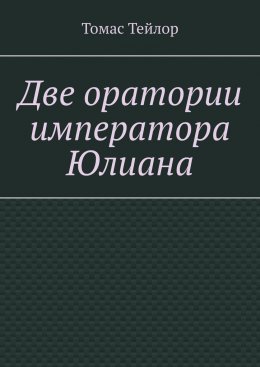 Томас Тейлор

Две оратории императора Юлиана